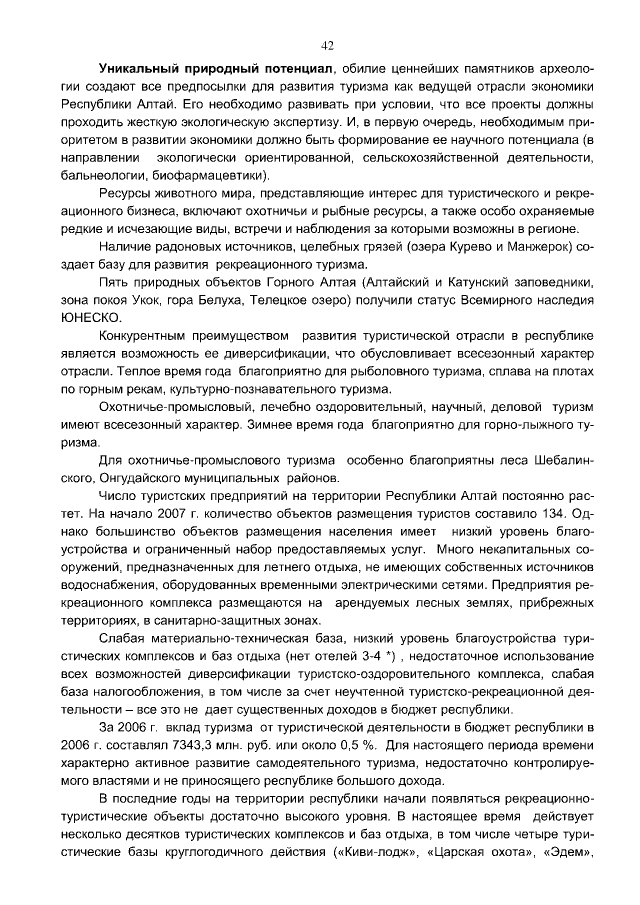 42

Уникальный природный потенциал, обилие ценнейших памятников археологии создают все предпосылки для развития туризма как ведущей отрасли экономики Республики Алтай. Его необходимо развивать при условии, что все проекты должны проходить жесткую экологическую экспертизу. И, в первую очередь, необходимым приоритетом в развитии экономики должно быть формирование ее научного потенциала (в направлении экологически ориентированной, сельскохозяйственной деятельности, бальнеологии, биофармацевтики).

Ресурсы животного мира, представляющие интерес для туристического и рекреационного бизнеса, включают охотничьи и рыбные ресурсы, а также особо охраняемые редкие и исчезающие виды, встречи и наблюдения за которыми возможны в регионе.

Наличие радоновых источников, целебных грязей (озера Курево и Манжерок) создает базу для развития рекреационного туризма.

Пять природных объектов Горного Алтая (Алтайский и Катунский заповедники, зона покоя Укок, гора Белуха, Телецкое озеро) получили статус Всемирного наследия ЮНЕСКО.

Конкурентным преимуществом развития туристической отрасли в республике является возможность ее диверсификации, что обусловливает всесезонный характер отрасли. Теплое время года благоприятно для рыболовного туризма, сплава на плотах по горным рекам, культурно-познавательного туризма.

Охотничье-промысловый, лечебно оздоровительный, научный, деловой туризм имеют всесезонный характер. Зимнее время года благоприятно для горно-лыжного туризма.

Для охотничье-промыслового туризма особенно благоприятны леса Шебалинского, Онгудайского муниципальных районов.

Число туристских предприятий на территории Республики Алтай постоянно растет. На начало 2007 г. количество объектов размещения туристов составило 134. Однако большинство объектов размещения населения имеет низкий уровень благоустройства и ограниченный набор предоставляемых услуг. Много некапитальных сооружений, предназначенных для летнего отдыха, не имеющих собственных источников водоснабжения, оборудованных временными электрическими сетями. Предприятия рекреационного комплекса размещаются на арендуемых лесных землях, прибрежных территориях, в санитарно-защитных зонах.

Слабая материально-техническая база, низкий уровень благоустройства туристических комплексов и баз отдыха (нет отелей 3-4 *) , недостаточное использование всех возможностей диверсификации туристско-оздоровительного комплекса, слабая база налогообложения, в том числе за счет неучтенной туристско-рекреационной деятельности – все это не дает существенных доходов в бюджет республики.

За 2006 г. вклад туризма от туристической деятельности в бюджет республики в 2006 г. составлял 7343,3 млн. руб. или около 0,5 %. Для настоящего периода времени характерно активное развитие самодеятельного туризма, недостаточно контролируемого властями и не приносящего республике большого дохода.

В последние годы на территории республики начали появляться рекреационно-туристические объекты достаточно высокого уровня. В настоящее время действует несколько десятков туристических комплексов и баз отдыха, в том числе четыре туристические базы круглогодичного действия («Киви-лодж», «Царская охота», «Эдем»,